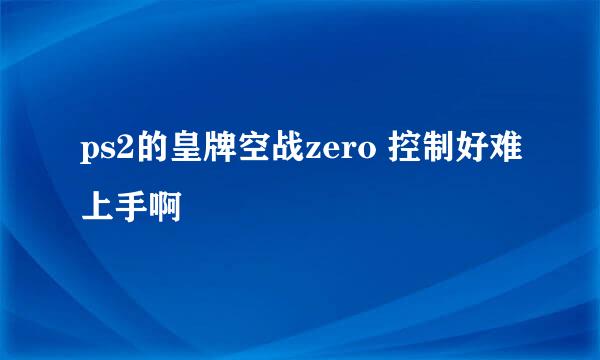 ps2的皇牌空战zero 控制好难上手啊